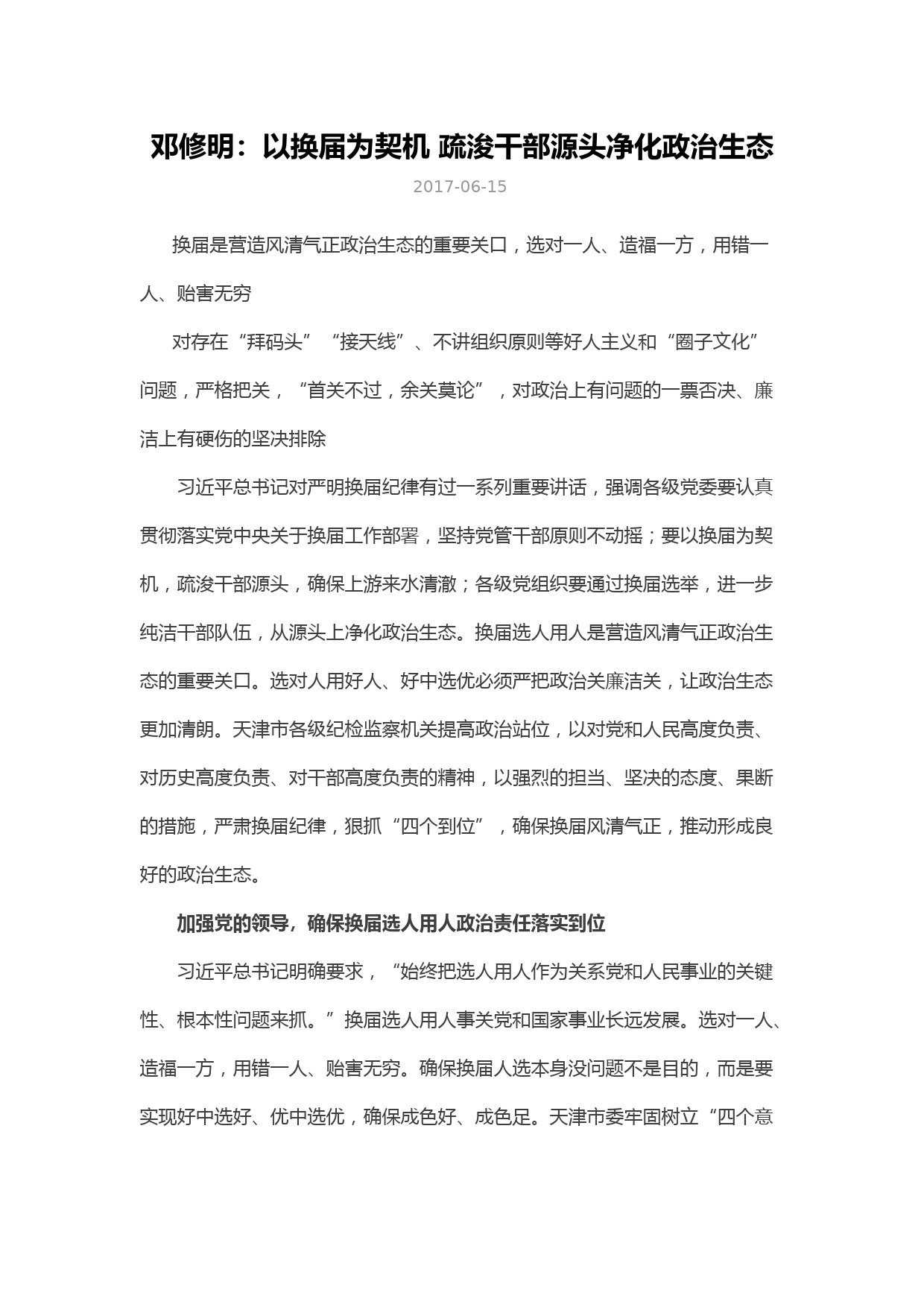 邓修明：以换届为契机 疏浚干部源头净化政治生态

2017-06-15

换届是营造风清气正政治生态的重要关口，选对一人、造福一方，用错一人、贻害无穷

对存在“拜码头”“接天线”、不讲组织原则等好人主义和“圈子文化”问题，严格把关，“首关不过，余关莫论”，对政治上有问题的一票否决、廉洁上有硬伤的坚决排除

习近平总书记对严明换届纪律有过一系列重要讲话，强调各级党委要认真贯彻落实党中央关于换届工作部署，坚持党管干部原则不动摇；要以换届为契机，疏浚干部源头，确保上游来水清澈；各级党组织要通过换届选举，进一步纯洁干部队伍，从源头上净化政治生态。换届选人用人是营造风清气正政治生态的重要关口。选对人用好人、好中选优必须严把政治关廉洁关，让政治生态更加清朗。天津市各级纪检监察机关提高政治站位，以对党和人民高度负责、对历史高度负责、对干部高度负责的精神，以强烈的担当、坚决的态度、果断的措施，严肃换届纪律，狠抓“四个到位”，确保换届风清气正，推动形成良好的政治生态。

加强党的领导，确保换届选人用人政治责任落实到位

习近平总书记明确要求，“始终把选人用人作为关系党和人民事业的关键性、根本性问题来抓。”换届选人用人事关党和国家事业长远发展。选对一人、造福一方，用错一人、贻害无穷。确保换届人选本身没问题不是目的，而是要实现好中选好、优中选优，确保成色好、成色足。天津市委牢固树立“四个意